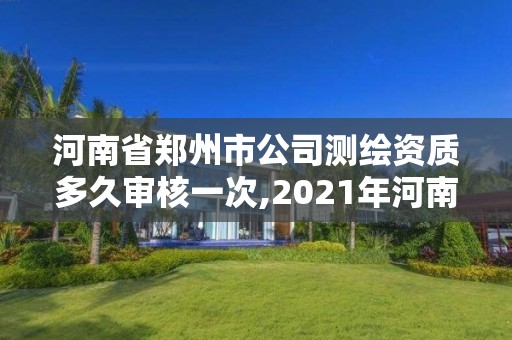 河南省郑州市公司测绘资质多久审核一次,2021年河南